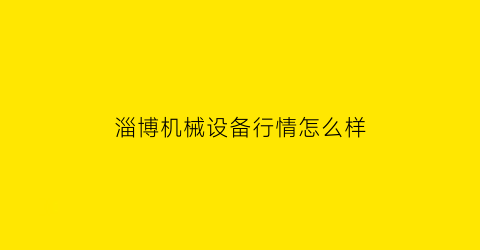 淄博机械设备行情怎么样